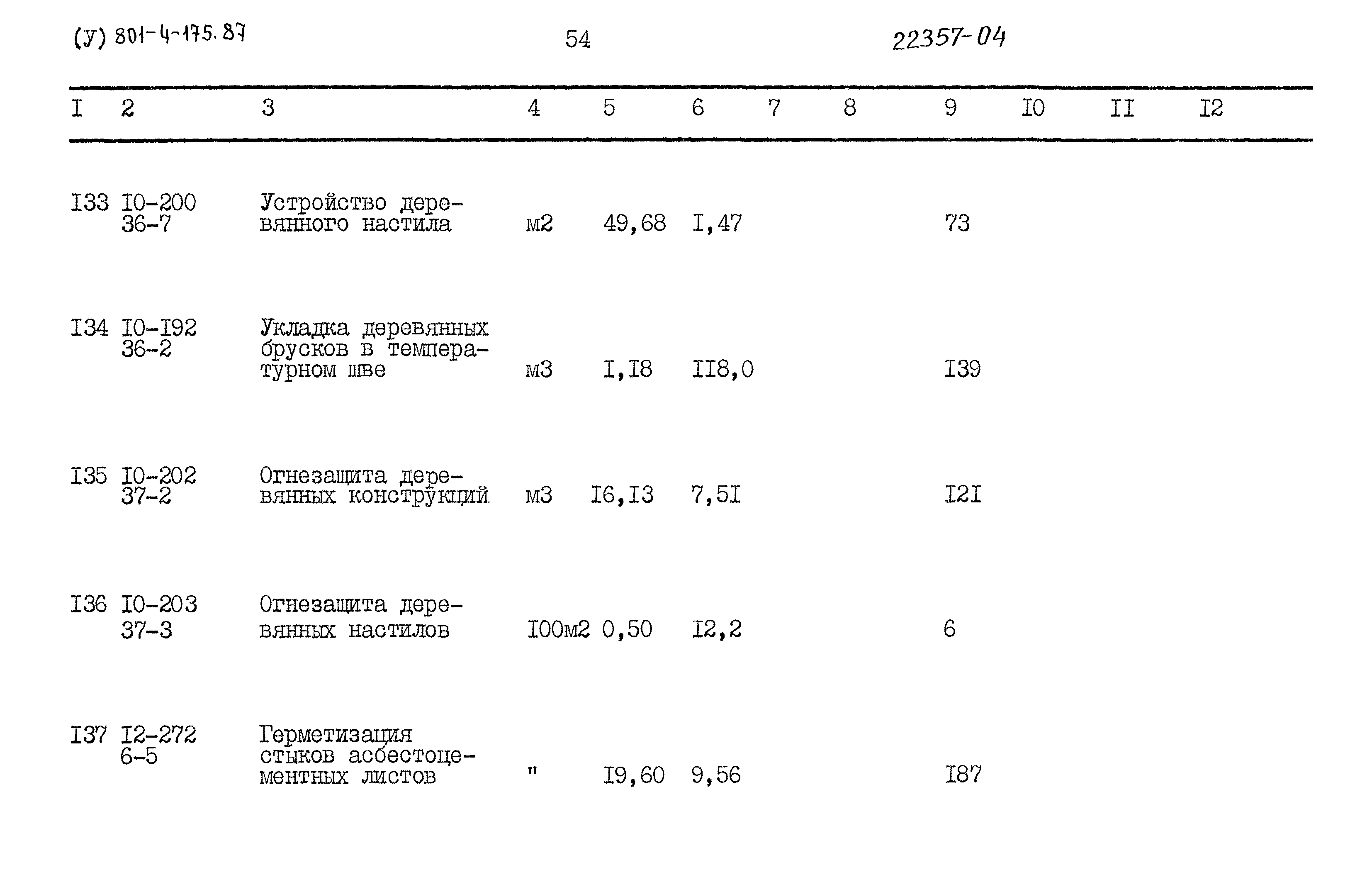 (У) 801-4-175.87 54 22357-04

| I | 2 | 3 | 4 | 5 | 6 | 7 | 8 | 9 | I0 | II | I2 |
|---|---|---|---|---|---|---|---|---|---|---|---|
| I33 | I0-200 36-7 | Устройство деревянного настила | м2 | 49,68 | I,47 | | | 73 | | | |
| I34 | I0-I92 36-2 | Укладка деревянных брусков в температурном шве | м3 | I,I8 | II8,0 | | | I39 | | | |
| I35 | I0-202 37-2 | Огнезащита деревянных конструкций | м3 | I6,I3 | 7,5I | | | I2I | | | |
| I36 | I0-203 37-3 | Огнезащита деревянных настилов | I00м2 | 0,50 | I2,2 | | | 6 | | | |
| I37 | I2-272 6-5 | Герметизация стыков асбестоцементных листов | " | I9,60 | 9,56 | | | I87 | | | |